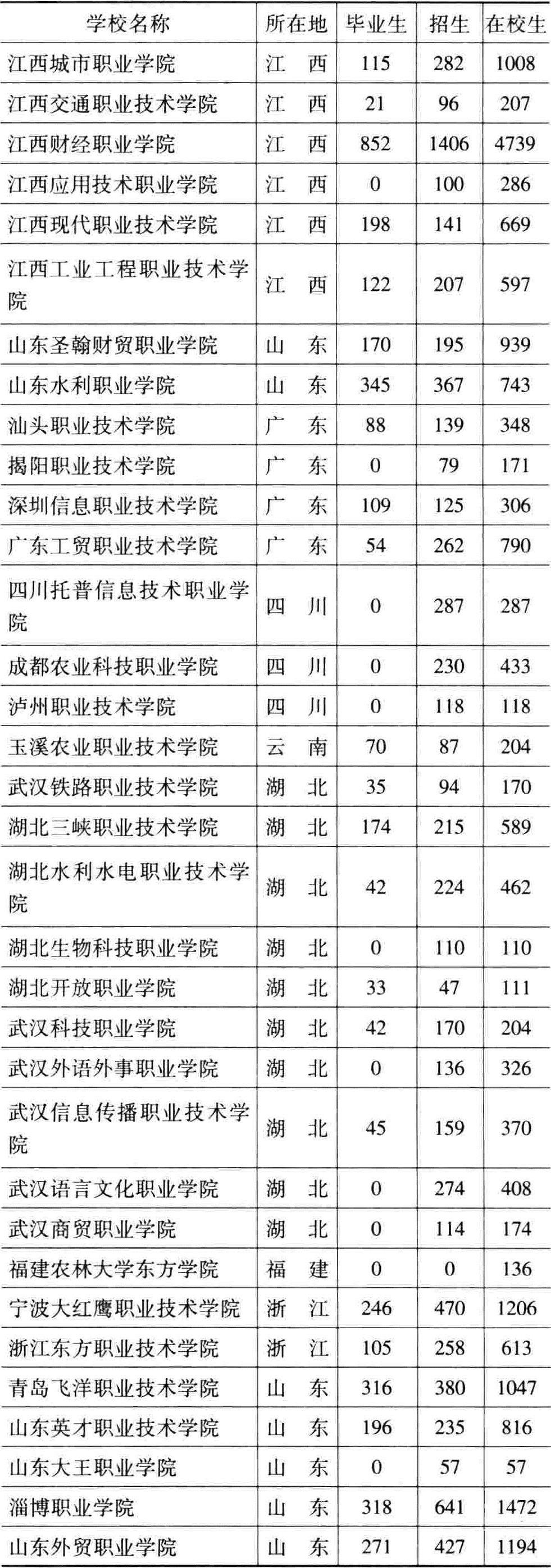 | 学校名称 | 所在地 | 毕业生 | 招生 | 在校生 |
|---|---|---|---|---|
| 江西城市职业学院 | 江　西 | 115 | 282 | 1008 |
| 江西交通职业技术学院 | 江　西 | 21 | 96 | 207 |
| 江西财经职业学院 | 江　西 | 852 | 1406 | 4739 |
| 江西应用技术职业学院 | 江　西 | 0 | 100 | 286 |
| 江西现代职业技术学院 | 江　西 | 198 | 141 | 669 |
| 江西工业工程职业技术学院 | 江　西 | 122 | 207 | 597 |
| 山东圣翰财贸职业学院 | 山　东 | 170 | 195 | 939 |
| 山东水利职业学院 | 山　东 | 345 | 367 | 743 |
| 汕头职业技术学院 | 广　东 | 88 | 139 | 348 |
| 揭阳职业技术学院 | 广　东 | 0 | 79 | 171 |
| 深圳信息职业技术学院 | 广　东 | 109 | 125 | 306 |
| 广东工贸职业技术学院 | 广　东 | 54 | 262 | 790 |
| 四川托普信息技术职业学院 | 四　川 | 0 | 287 | 287 |
| 成都农业科技职业学院 | 四　川 | 0 | 230 | 433 |
| 泸州职业技术学院 | 四　川 | 0 | 118 | 118 |
| 玉溪农业职业技术学院 | 云　南 | 70 | 87 | 204 |
| 武汉铁路职业技术学院 | 湖　北 | 35 | 94 | 170 |
| 湖北三峡职业技术学院 | 湖　北 | 174 | 215 | 589 |
| 湖北水利水电职业技术学院 | 湖　北 | 42 | 224 | 462 |
| 湖北生物科技职业学院 | 湖　北 | 0 | 110 | 110 |
| 湖北开放职业学院 | 湖　北 | 33 | 47 | 111 |
| 武汉科技职业学院 | 湖　北 | 42 | 170 | 204 |
| 武汉外语外事职业学院 | 湖　北 | 0 | 136 | 326 |
| 武汉信息传播职业技术学院 | 湖　北 | 45 | 159 | 370 |
| 武汉语言文化职业学院 | 湖　北 | 0 | 274 | 408 |
| 武汉商贸职业学院 | 湖　北 | 0 | 114 | 174 |
| 福建农林大学东方学院 | 福　建 | 0 | 0 | 136 |
| 宁波大红鹰职业技术学院 | 浙　江 | 246 | 470 | 1206 |
| 浙江东方职业技术学院 | 浙　江 | 105 | 258 | 613 |
| 青岛飞洋职业技术学院 | 山　东 | 316 | 380 | 1047 |
| 山东英才职业技术学院 | 山　东 | 196 | 235 | 816 |
| 山东大王职业学院 | 山　东 | 0 | 57 | 57 |
| 淄博职业学院 | 山　东 | 318 | 641 | 1472 |
| 山东外贸职业学院 | 山　东 | 271 | 427 | 1194 |